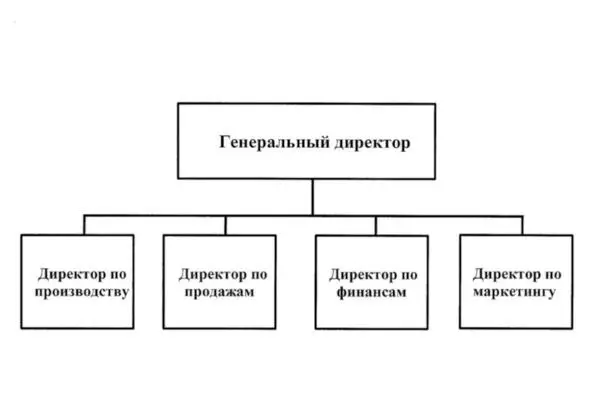 Генеральный директор

Директор по производству

Директор по продажам

Директор по финансам

Директор по маркетингу